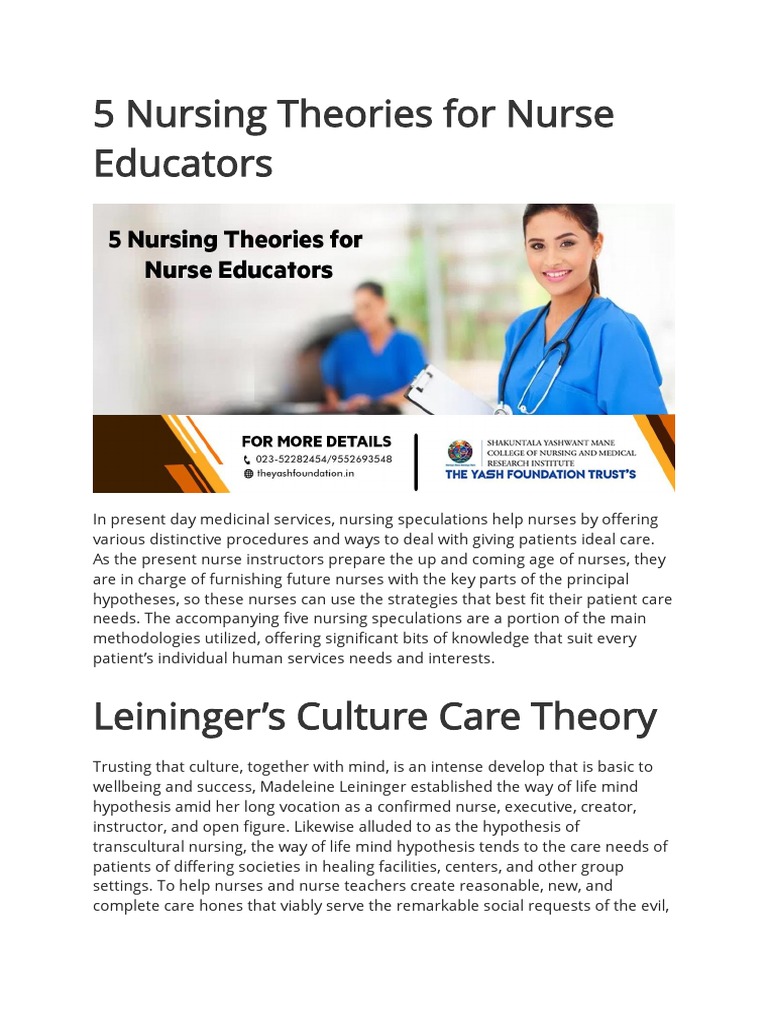 5 Nursing Theories for Nurse Educators

5 Nursing Theories for Nurse Educators

FOR MORE DETAILS
023-52282454/9552693548
theyashfoundation.in

SHAKUNTALA YASHWANT MANE COLLEGE OF NURSING AND MEDICAL RESEARCH INSTITUTE
THE YASH FOUNDATION TRUST'S

In present day medicinal services, nursing speculations help nurses by offering various distinctive procedures and ways to deal with giving patients ideal care. As the present nurse instructors prepare the up and coming age of nurses, they are in charge of furnishing future nurses with the key parts of the principal hypotheses, so these nurses can use the strategies that best fit their patient care needs. The accompanying five nursing speculations are a portion of the main methodologies utilized, offering significant bits of knowledge that suit every patient's individual human services needs and interests.

Leininger's Culture Care Theory

Trusting that culture, together with mind, is an intense develop that is basic to wellbeing and success, Madeleine Leininger established the way of life mind hypothesis amid her long vocation as a confirmed nurse, executive, creator, instructor, and open figure. Likewise alluded to as the hypothesis of transcultural nursing, the way of life mind hypothesis tends to the care needs of patients of differing societies in healing facilities, centers, and other group settings. To help nurses and nurse teachers create reasonable, new, and complete care hones that viably serve the remarkable social requests of the evil,